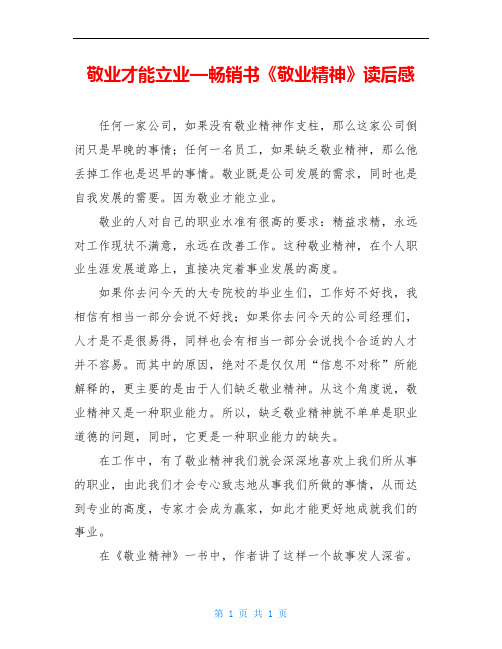 敬业才能立业—畅销书《敬业精神》读后感

任何一家公司，如果没有敬业精神作支柱，那么这家公司倒闭只是早晚的事情；任何一名员工，如果缺乏敬业精神，那么他丢掉工作也是迟早的事情。敬业既是公司发展的需求，同时也是自我发展的需要。因为敬业才能立业。

敬业的人对自己的职业水准有很高的要求：精益求精，永远对工作现状不满意，永远在改善工作。这种敬业精神，在个人职业生涯发展道路上，直接决定着事业发展的高度。

如果你去问今天的大专院校的毕业生们，工作好不好找，我相信有相当一部分会说不好找；如果你去问今天的公司经理们，人才是不是很易得，同样也会有相当一部分会说找个合适的人才并不容易。而其中的原因，绝对不是仅仅用“信息不对称”所能解释的，更主要的是由于人们缺乏敬业精神。从这个角度说，敬业精神又是一种职业能力。所以，缺乏敬业精神就不单单是职业道德的问题，同时，它更是一种职业能力的缺失。

在工作中，有了敬业精神我们就会深深地喜欢上我们所从事的职业，由此我们才会专心致志地从事我们所做的事情，从而达到专业的高度，专家才会成为赢家，如此才能更好地成就我们的事业。

在《敬业精神》一书中，作者讲了这样一个故事发人深省。

第 1 页 共 1 页